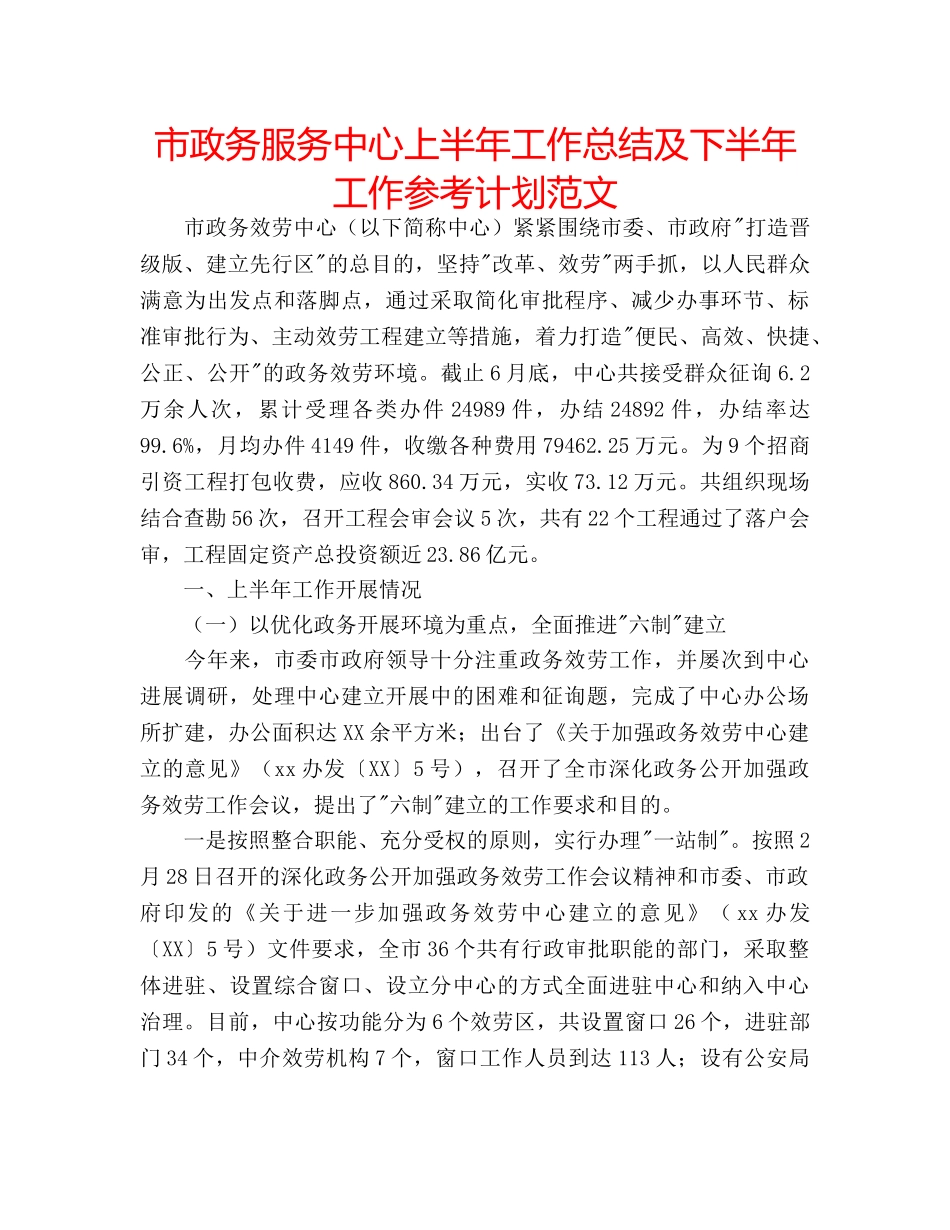 市政务服务中心上半年工作总结及下半年工作参考计划范文

市政务效劳中心（以下简称中心）紧紧围绕市委、市政府"打造晋级版、建立先行区"的总目的，坚持"改革、效劳"两手抓，以人民群众满意为出发点和落脚点，通过采取简化审批程序、减少办事环节、标准审批行为、主动效劳工程建立等措施，着力打造"便民、高效、快捷、公正、公开"的政务效劳环境。截止6月底，中心共接受群众征询6.2万余人次，累计受理各类办件24989件，办结24892件，办结率达99.6%，月均办件4149件，收缴各种费用79462.25万元。为9个招商引资工程打包收费，应收860.34万元，实收73.12万元。共组织现场结合查勘56次，召开工程会审会议5次，共有22个工程通过了落户会审，工程固定资产总投资额近23.86亿元。

一、上半年工作开展情况

（一）以优化政务开展环境为重点，全面推进"六制"建立

今年来，市委市政府领导十分注重政务效劳工作，并屡次到中心进展调研，处理中心建立开展中的困难和征询题，完成了中心办公场所扩建，办公面积达XX余平方米；出台了《关于加强政务效劳中心建立的意见》（xx办发〔XX〕5号），召开了全市深化政务公开加强政务效劳工作会议，提出了"六制"建立的工作要求和目的。

一是按照整合职能、充分受权的原则，实行办理"一站制"。按照2月28日召开的深化政务公开加强政务效劳工作会议精神和市委、市政府印发的《关于进一步加强政务效劳中心建立的意见》（xx办发〔XX〕5号）文件要求，全市36个共有行政审批职能的部门，采取整体进驻、设置综合窗口、设立分中心的方式全面进驻中心和纳入中心治理。目前，中心按功能分为6个效劳区，共设置窗口26个，进驻部门34个，中介效劳机构7个，窗口工作人员到达113人；设有公安局